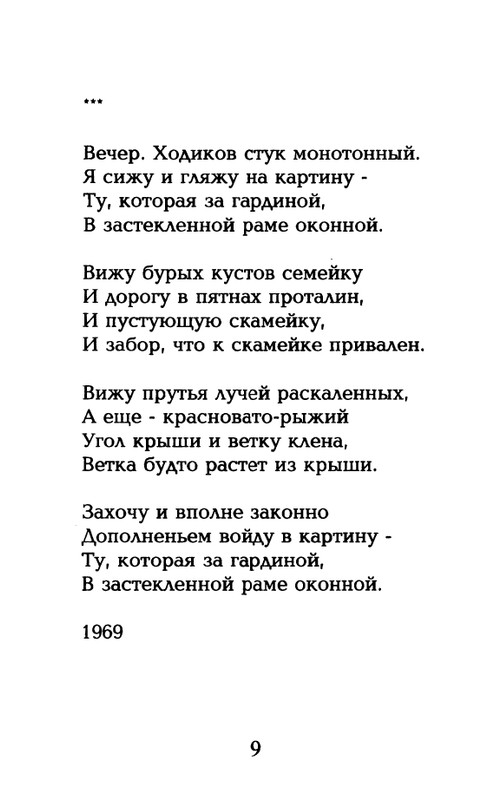 ***

Вечер. Ходиков стук монотонный.
Я сижу и гляжу на картину -
Ту, которая за гардиной,
В застекленной раме оконной.

Вижу бурых кустов семейку
И дорогу в пятнах проталин,
И пустующую скамейку,
И забор, что к скамейке привален.

Вижу прутья лучей раскаленных,
А еще - красновато-рыжий
Угол крыши и ветку клена,
Ветка будто растет из крыши.

Захочу и вполне законно
Дополненьем войду в картину -
Ту, которая за гардиной,
В застекленной раме оконной.

1969

9